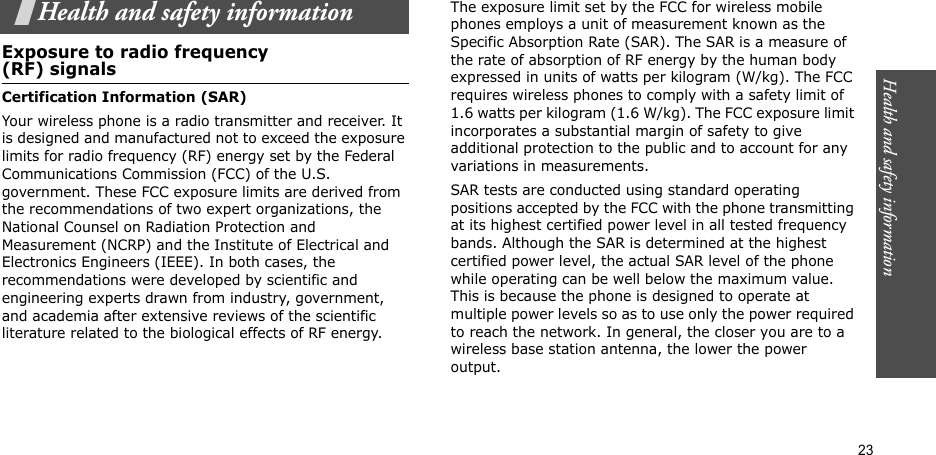 Health and safety information

Exposure to radio frequency (RF) signals

Certification Information (SAR)

Your wireless phone is a radio transmitter and receiver. It is designed and manufactured not to exceed the exposure limits for radio frequency (RF) energy set by the Federal Communications Commission (FCC) of the U.S. government. These FCC exposure limits are derived from the recommendations of two expert organizations, the National Counsel on Radiation Protection and Measurement (NCRP) and the Institute of Electrical and Electronics Engineers (IEEE). In both cases, the recommendations were developed by scientific and engineering experts drawn from industry, government, and academia after extensive reviews of the scientific literature related to the biological effects of RF energy.

The exposure limit set by the FCC for wireless mobile phones employs a unit of measurement known as the Specific Absorption Rate (SAR). The SAR is a measure of the rate of absorption of RF energy by the human body expressed in units of watts per kilogram (W/kg). The FCC requires wireless phones to comply with a safety limit of 1.6 watts per kilogram (1.6 W/kg). The FCC exposure limit incorporates a substantial margin of safety to give additional protection to the public and to account for any variations in measurements.

SAR tests are conducted using standard operating positions accepted by the FCC with the phone transmitting at its highest certified power level in all tested frequency bands. Although the SAR is determined at the highest certified power level, the actual SAR level of the phone while operating can be well below the maximum value. This is because the phone is designed to operate at multiple power levels so as to use only the power required to reach the network. In general, the closer you are to a wireless base station antenna, the lower the power output.

Health and safety information

23